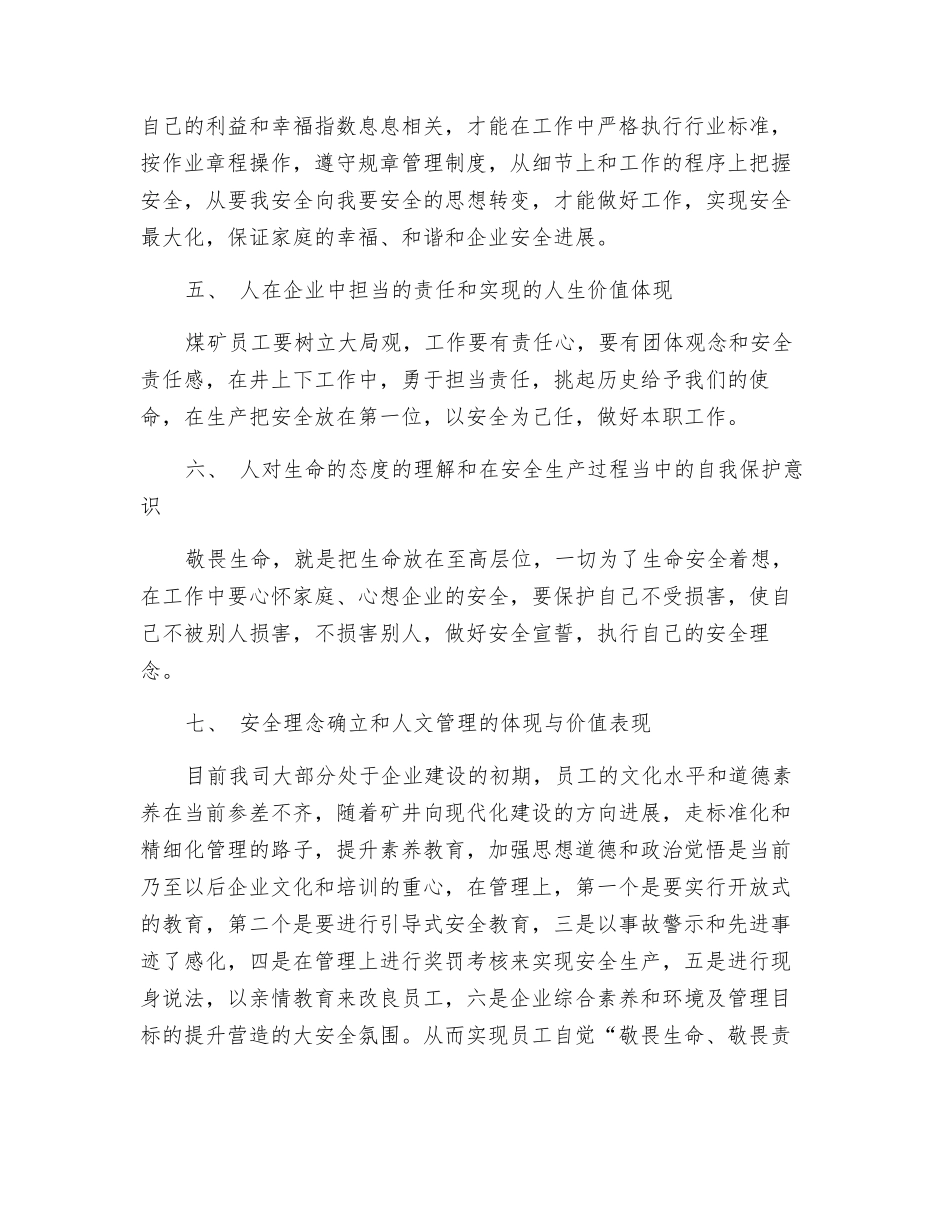 自己的利益和幸福指数息息相关，才能在工作中严格执行行业标准，按作业章程操作，遵守规章管理制度，从细节上和工作的程序上把握安全，从要我安全向我要安全的思想转变，才能做好工作，实现安全最大化，保证家庭的幸福、和谐和企业安全进展。

五、 人在企业中担当的责任和实现的人生价值体现

煤矿员工要树立大局观，工作要有责任心，要有团体观念和安全责任感，在井上下工作中，勇于担当责任，挑起历史给予我们的使命，在生产把安全放在第一位，以安全为己任，做好本职工作。

六、 人对生命的态度的理解和在安全生产过程当中的自我保护意识

敬畏生命，就是把生命放在至高层位，一切为了生命安全着想，在工作中要心怀家庭、心想企业的安全，要保护自己不受损害，使自己不被别人损害，不损害别人，做好安全宣誓，执行自己的安全理念。

七、 安全理念确立和人文管理的体现与价值表现

目前我司大部分处于企业建设的初期，员工的文化水平和道德素养在当前参差不齐，随着矿井向现代化建设的方向进展，走标准化和精细化管理的路子，提升素养教育，加强思想道德和政治觉悟是当前乃至以后企业文化和培训的重心，在管理上，第一个是要实行开放式的教育，第二个是要进行引导式安全教育，三是以事故警示和先进事迹了感化，四是在管理上进行奖罚考核来实现安全生产，五是进行现身说法，以亲情教育来改良员工，六是企业综合素养和环境及管理目标的提升营造的大安全氛围。从而实现员工自觉“敬畏生命、敬畏责